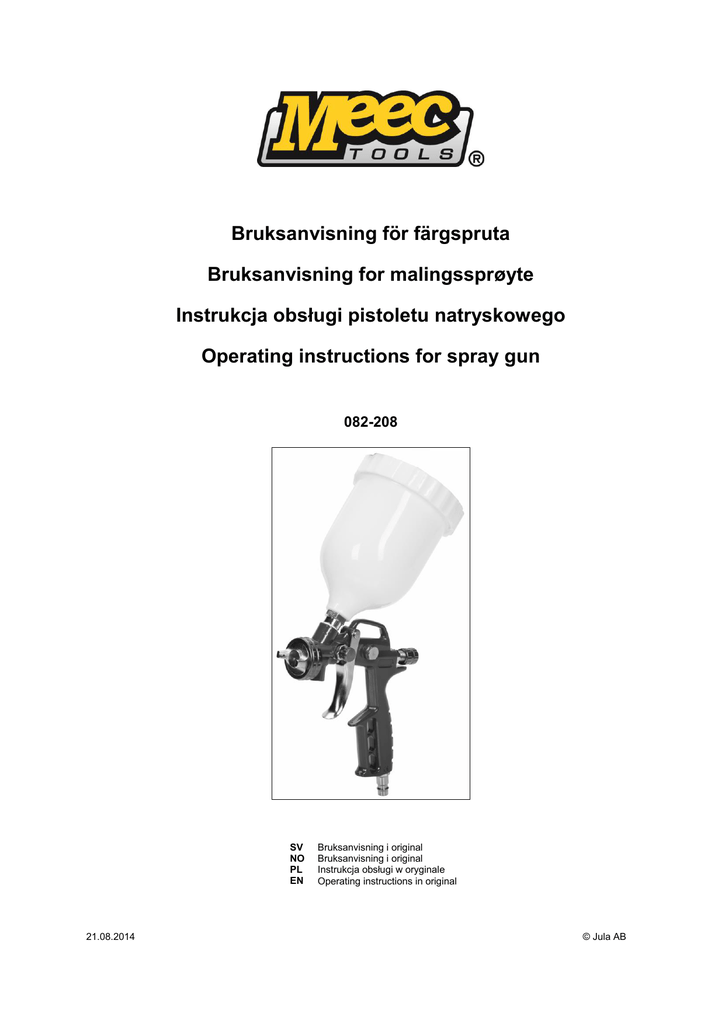 Meec TOOLS ®

Bruksanvisning för färgspruta

Bruksanvisning for malingssprøyte

Instrukcja obsługi pistoletu natryskowego

Operating instructions for spray gun

082-208

SV Bruksanvisning i original
NO Bruksanvisning i original
PL Instrukcja obsługi w oryginale
EN Operating instructions in original

21.08.2014

© Jula AB